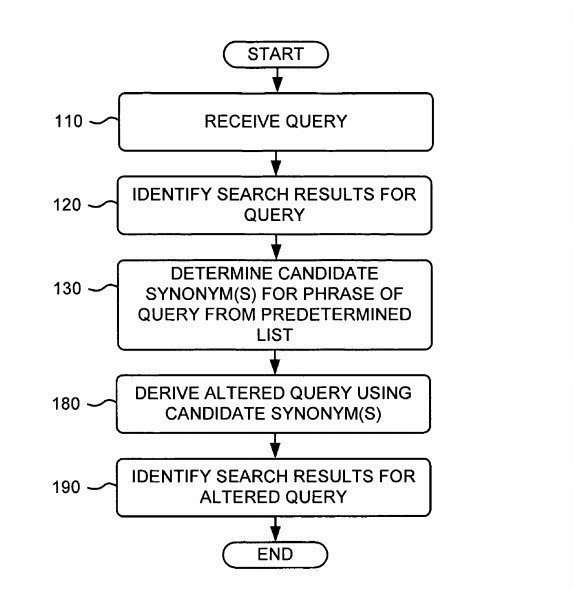 START

110 RECEIVE QUERY

120 IDENTIFY SEARCH RESULTS FOR QUERY

130 DETERMINE CANDIDATE SYNONYM(S) FOR PHRASE OF QUERY FROM PREDETERMINED LIST

180 DERIVE ALTERED QUERY USING CANDIDATE SYNONYM(S)

190 IDENTIFY SEARCH RESULTS FOR ALTERED QUERY

END